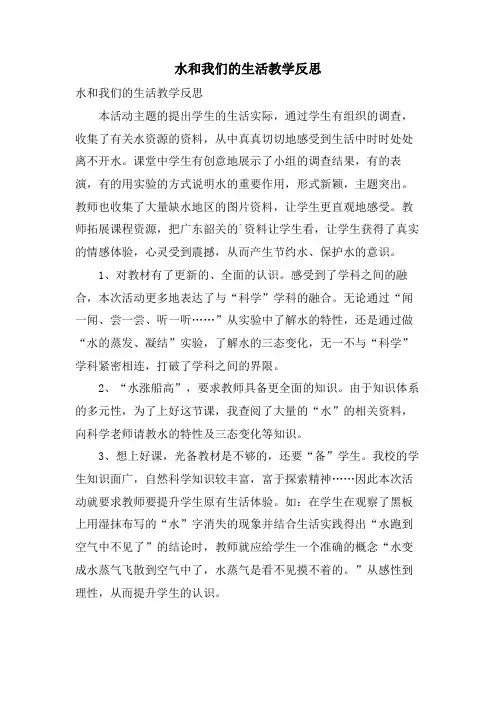 水和我们的生活教学反思

水和我们的生活教学反思

本活动主题的提出学生的生活实际，通过学生有组织的调查，收集了有关水资源的资料，从中真真切切地感受到生活中时时处处离不开水。课堂中学生有创意地展示了小组的调查结果，有的表演，有的用实验的方式说明水的重要作用，形式新颖，主题突出。教师也收集了大量缺水地区的图片资料，让学生更直观地感受。教师拓展课程资源，把广东韶关的`资料让学生看，让学生获得了真实的情感体验，心灵受到震撼，从而产生节约水、保护水的意识。

1、对教材有了更新的、全面的认识。感受到了学科之间的融合，本次活动更多地表达了与“科学”学科的融合。无论通过“闻一闻、尝一尝、听一听……”从实验中了解水的特性，还是通过做“水的蒸发、凝结”实验，了解水的三态变化，无一不与“科学”学科紧密相连，打破了学科之间的界限。

2、“水涨船高”，要求教师具备更全面的知识。由于知识体系的多元性，为了上好这节课，我查阅了大量的“水”的相关资料，向科学老师请教水的特性及三态变化等知识。

3、想上好课，光备教材是不够的，还要“备”学生。我校的学生知识面广，自然科学知识较丰富，富于探索精神……因此本次活动就要求教师要提升学生原有生活体验。如：在学生在观察了黑板上用湿抹布写的“水”字消失的现象并结合生活实践得出“水跑到空气中不见了”的结论时，教师就应给学生一个准确的概念“水变成水蒸气飞散到空气中了，水蒸气是看不见摸不着的。”从感性到理性，从而提升学生的认识。